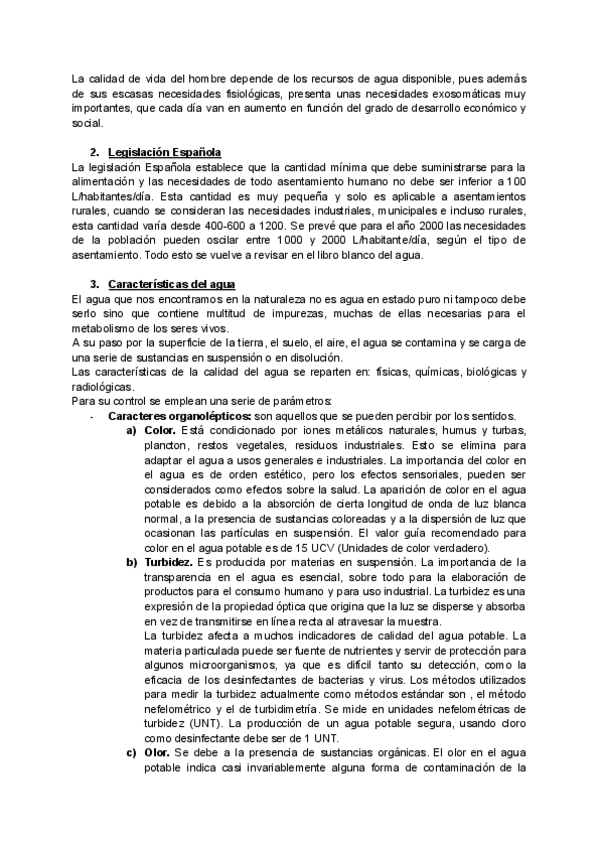 La calidad de vida del hombre depende de los recursos de agua disponible, pues además de sus escasas necesidades fisiológicas, presenta unas necesidades exosomáticas muy importantes, que cada día van en aumento en función del grado de desarrollo económico y social.

2. Legislación Española
La legislación Española establece que la cantidad mínima que debe suministrarse para la alimentación y las necesidades de todo asentamiento humano no debe ser inferior a 100 L/habitantes/día. Esta cantidad es muy pequeña y solo es aplicable a asentamientos rurales, cuando se consideran las necesidades industriales, municipales e incluso rurales, esta cantidad varía desde 400-600 a 1200. Se prevé que para el año 2000 las necesidades de la población pueden oscilar entre 1000 y 2000 L/habitante/día, según el tipo de asentamiento. Todo esto se vuelve a revisar en el libro blanco del agua.

3. Características del agua
El agua que nos encontramos en la naturaleza no es agua en estado puro ni tampoco debe serlo sino que contiene multitud de impurezas, muchas de ellas necesarias para el metabolismo de los seres vivos.
A su paso por la superficie de la tierra, el suelo, el aire, el agua se contamina y se carga de una serie de sustancias en suspensión o en disolución.
Las características de la calidad del agua se reparten en: físicas, químicas, biológicas y radiológicas.
Para su control se emplean una serie de parámetros:
- Caracteres organolépticos: son aquellos que se pueden percibir por los sentidos.
a) Color. Está condicionado por iones metálicos naturales, humus y turbas, plancton, restos vegetales, residuos industriales. Esto se elimina para adaptar el agua a usos generales e industriales. La importancia del color en el agua es de orden estético, pero los efectos sensoriales, pueden ser considerados como efectos sobre la salud. La aparición de color en el agua potable es debido a la absorción de cierta longitud de onda de luz blanca normal, a la presencia de sustancias coloreadas y a la dispersión de luz que ocasionan las partículas en suspensión. El valor guía recomendado para color en el agua potable es de 15 UCV (Unidades de color verdadero).
b) Turbidez. Es producida por materias en suspensión. La importancia de la transparencia en el agua es esencial, sobre todo para la elaboración de productos para el consumo humano y para uso industrial. La turbidez es una expresión de la propiedad óptica que origina que la luz se disperse y absorba en vez de transmitirse en línea recta al atravesar la muestra.
La turbidez afecta a muchos indicadores de calidad del agua potable. La materia particulada puede ser fuente de nutrientes y servir de protección para algunos microorganismos, ya que es difícil tanto su detección, como la eficacia de los desinfectantes de bacterias y virus. Los métodos utilizados para medir la turbidez actualmente como métodos estándar son , el método nefelométrico y el de turbidimetría. Se mide en unidades nefelométricas de turbidez (UNT). La producción de un agua potable segura, usando cloro como desinfectante debe ser de 1 UNT.
c) Olor. Se debe a la presencia de sustancias orgánicas. El olor en el agua potable indica casi invariablemente alguna forma de contaminación de la